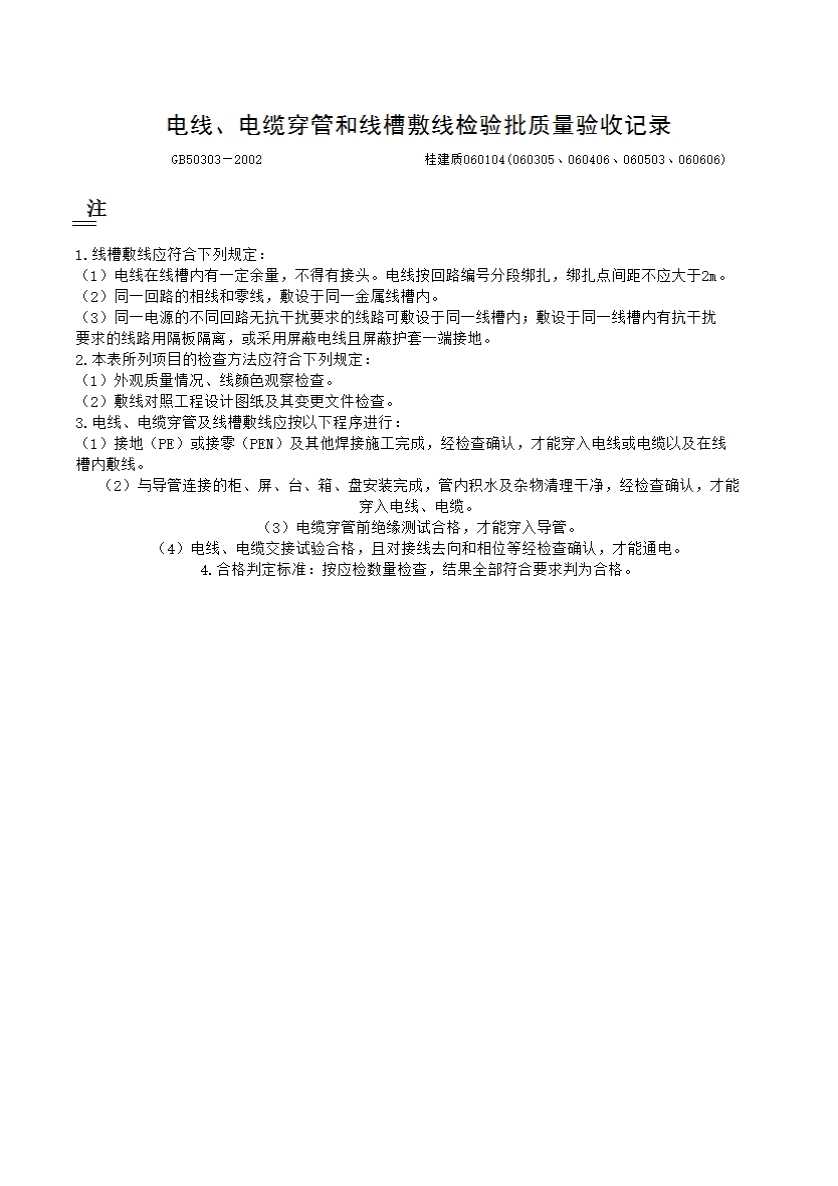 电线、电缆穿管和线槽敷线检验批质量验收记录

GB50303－2002　　桂建质060104(060305、060406、060503、060606)

注

1.线槽敷线应符合下列规定：
（1）电线在线槽内有一定余量，不得有接头。电线按回路编号分段绑扎，绑扎点间距不应大于2m。
（2）同一回路的相线和零线，敷设于同一金属线槽内。
（3）同一电源的不同回路无抗干扰要求的线路可敷设于同一线槽内；敷设于同一线槽内有抗干扰要求的线路用隔板隔离，或采用屏蔽电线且屏蔽护套一端接地。
2.本表所列项目的检查方法应符合下列规定：
（1）外观质量情况、线颜色观察检查。
（2）敷线对照工程设计图纸及其变更文件检查。
3.电线、电缆穿管及线槽敷线应按以下程序进行：
（1）接地（PE）或接零（PEN）及其他焊接施工完成，经检查确认，才能穿入电线或电缆以及在线槽内敷线。
（2）与导管连接的柜、屏、台、箱、盘安装完成，管内积水及杂物清理干净，经检查确认，才能穿入电线、电缆。
（3）电缆穿管前绝缘测试合格，才能穿入导管。
（4）电线、电缆交接试验合格，且对接线去向和相位等经检查确认，才能通电。
4.合格判定标准：按应检数量检查，结果全部符合要求判为合格。